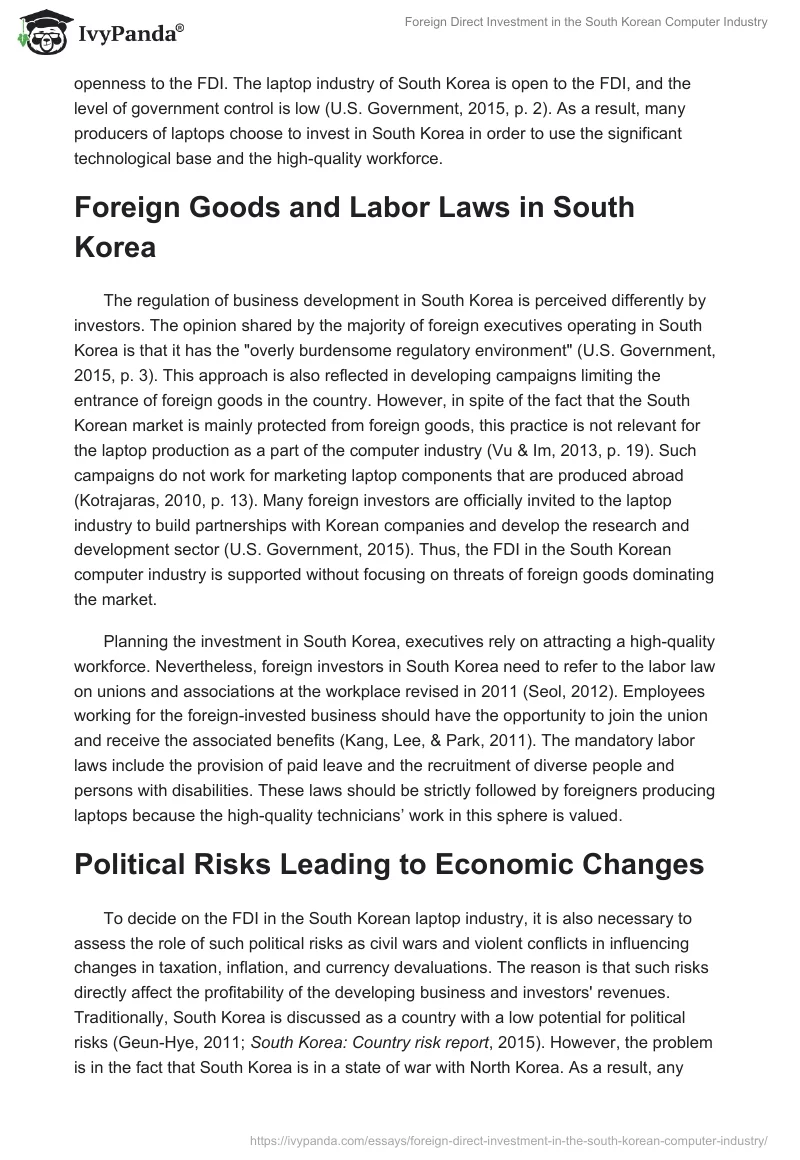 IvyPanda®

Foreign Direct Investment in the South Korean Computer Industry

openness to the FDI. The laptop industry of South Korea is open to the FDI, and the level of government control is low (U.S. Government, 2015, p. 2). As a result, many producers of laptops choose to invest in South Korea in order to use the significant technological base and the high-quality workforce.

Foreign Goods and Labor Laws in South Korea

The regulation of business development in South Korea is perceived differently by investors. The opinion shared by the majority of foreign executives operating in South Korea is that it has the "overly burdensome regulatory environment" (U.S. Government, 2015, p. 3). This approach is also reflected in developing campaigns limiting the entrance of foreign goods in the country. However, in spite of the fact that the South Korean market is mainly protected from foreign goods, this practice is not relevant for the laptop production as a part of the computer industry (Vu & Im, 2013, p. 19). Such campaigns do not work for marketing laptop components that are produced abroad (Kotrajaras, 2010, p. 13). Many foreign investors are officially invited to the laptop industry to build partnerships with Korean companies and develop the research and development sector (U.S. Government, 2015). Thus, the FDI in the South Korean computer industry is supported without focusing on threats of foreign goods dominating the market.

Planning the investment in South Korea, executives rely on attracting a high-quality workforce. Nevertheless, foreign investors in South Korea need to refer to the labor law on unions and associations at the workplace revised in 2011 (Seol, 2012). Employees working for the foreign-invested business should have the opportunity to join the union and receive the associated benefits (Kang, Lee, & Park, 2011). The mandatory labor laws include the provision of paid leave and the recruitment of diverse people and persons with disabilities. These laws should be strictly followed by foreigners producing laptops because the high-quality technicians' work in this sphere is valued.

Political Risks Leading to Economic Changes

To decide on the FDI in the South Korean laptop industry, it is also necessary to assess the role of such political risks as civil wars and violent conflicts in influencing changes in taxation, inflation, and currency devaluations. The reason is that such risks directly affect the profitability of the developing business and investors' revenues. Traditionally, South Korea is discussed as a country with a low potential for political risks (Geun-Hye, 2011; South Korea: Country risk report, 2015). However, the problem is in the fact that South Korea is in a state of war with North Korea. As a result, any

https://ivypanda.com/essays/foreign-direct-investment-in-the-south-korean-computer-industry/